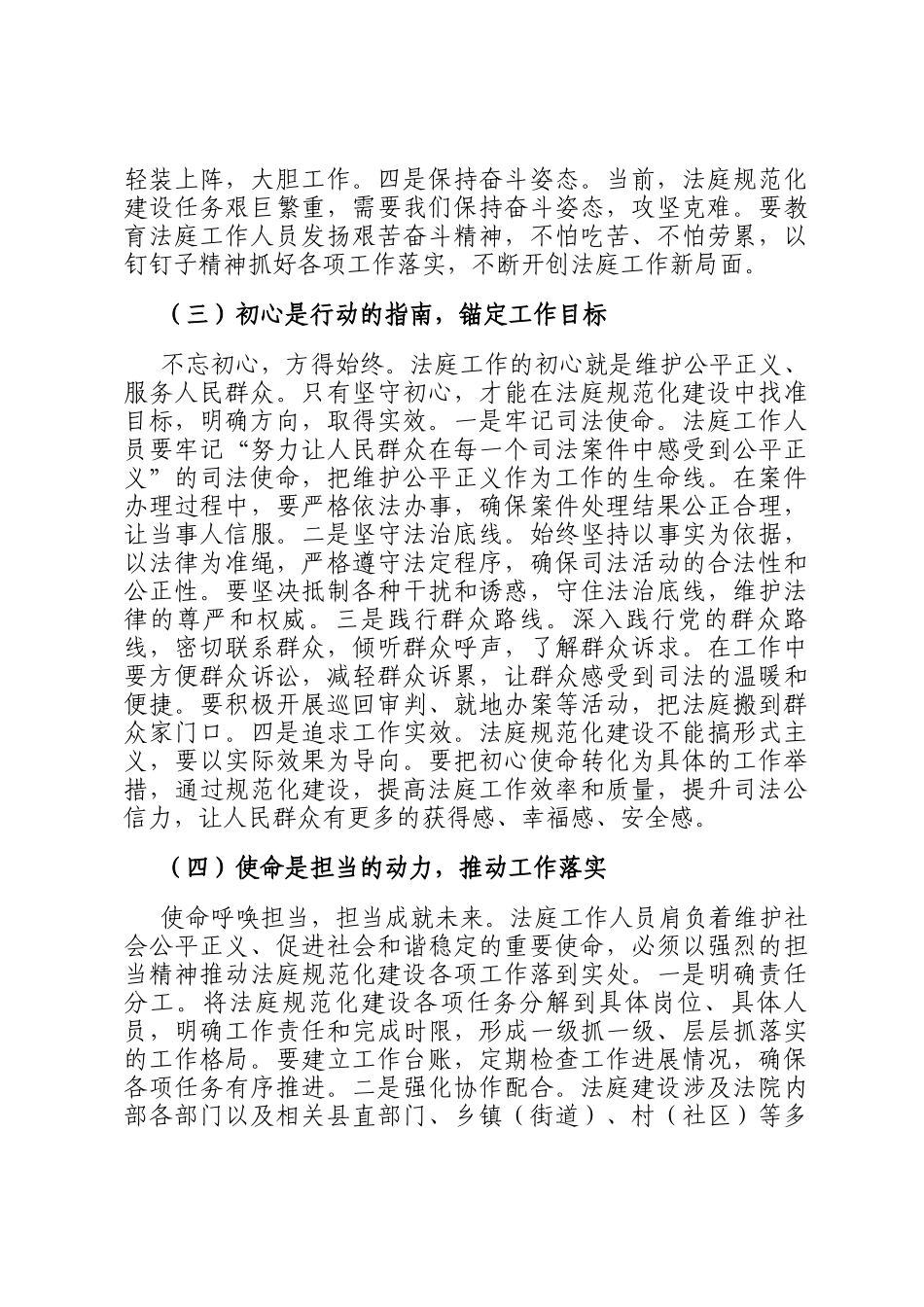 轻装上阵，大胆工作。四是保持奋斗姿态。当前，法庭规范化建设任务艰巨繁重，需要我们保持奋斗姿态，攻坚克难。要教育法庭工作人员发扬艰苦奋斗精神，不怕吃苦、不怕劳累，以钉钉子精神抓好各项工作落实，不断开创法庭工作新局面。

（三）初心是行动的指南，锚定工作目标

不忘初心，方得始终。法庭工作的初心就是维护公平正义、服务人民群众。只有坚守初心，才能在法庭规范化建设中找准目标，明确方向，取得实效。一是牢记司法使命。法庭工作人员要牢记“努力让人民群众在每一个司法案件中感受到公平正义”的司法使命，把维护公平正义作为工作的生命线。在案件办理过程中，要严格依法办事，确保案件处理结果公正合理，让当事人信服。二是坚守法治底线。始终坚持以事实为依据，以法律为准绳，严格遵守法定程序，确保司法活动的合法性和公正性。要坚决抵制各种干扰和诱惑，守住法治底线，维护法律的尊严和权威。三是践行群众路线。深入践行党的群众路线，密切联系群众，倾听群众呼声，了解群众诉求。在工作中要方便群众诉讼，减轻群众诉累，让群众感受到司法的温暖和便捷。要积极开展巡回审判、就地办案等活动，把法庭搬到群众家门口。四是追求工作实效。法庭规范化建设不能搞形式主义，要以实际效果为导向。要把初心使命转化为具体的工作举措，通过规范化建设，提高法庭工作效率和质量，提升司法公信力，让人民群众有更多的获得感、幸福感、安全感。

（四）使命是担当的动力，推动工作落实

使命呼唤担当，担当成就未来。法庭工作人员肩负着维护社会公平正义、促进社会和谐稳定的重要使命，必须以强烈的担当精神推动法庭规范化建设各项工作落到实处。一是明确责任分工。将法庭规范化建设各项任务分解到具体岗位、具体人员，明确工作责任和完成时限，形成一级抓一级、层层抓落实的工作格局。要建立工作台账，定期检查工作进展情况，确保各项任务有序推进。二是强化协作配合。法庭建设涉及法院内部各部门以及相关县直部门、乡镇（街道）、村（社区）等多